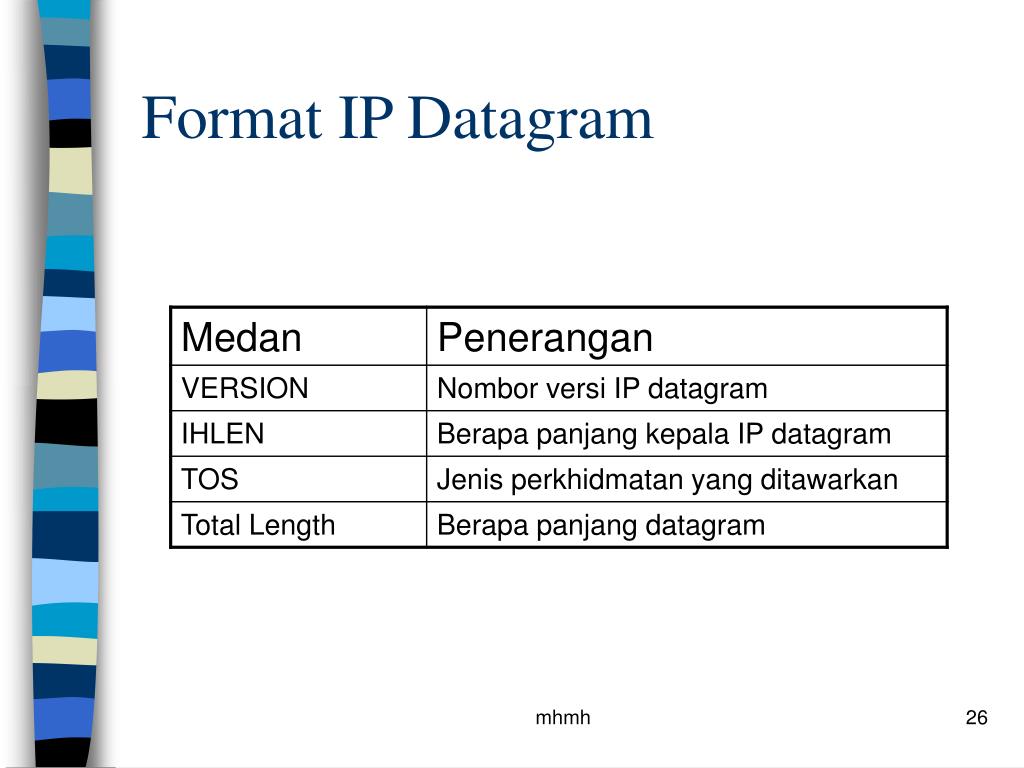 Format IP Datagram

| Medan | Penerangan |
|---|---|
| VERSION | Nombor versi IP datagram |
| IHLEN | Berapa panjang kepala IP datagram |
| TOS | Jenis perkhidmatan yang ditawarkan |
| Total Length | Berapa panjang datagram |

mhmh

26